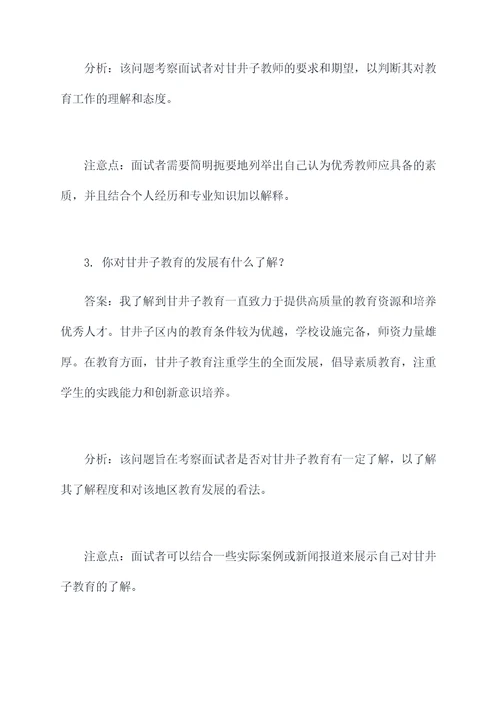 分析：该问题考察面试者对甘井子教师的要求和期望，以判断其对教育工作的理解和态度。

注意点：面试者需要简明扼要地列举出自己认为优秀教师应具备的素质，并且结合个人经历和专业知识加以解释。

3. 你对甘井子教育的发展有什么了解？

答案：我了解到甘井子教育一直致力于提供高质量的教育资源和培养优秀人才。甘井子区内的教育条件较为优越，学校设施完备，师资力量雄厚。在教育方面，甘井子教育注重学生的全面发展，倡导素质教育，注重学生的实践能力和创新意识培养。

分析：该问题旨在考察面试者是否对甘井子教育有一定了解，以了解其了解程度和对该地区教育发展的看法。

注意点：面试者可以结合一些实际案例或新闻报道来展示自己对甘井子教育的了解。